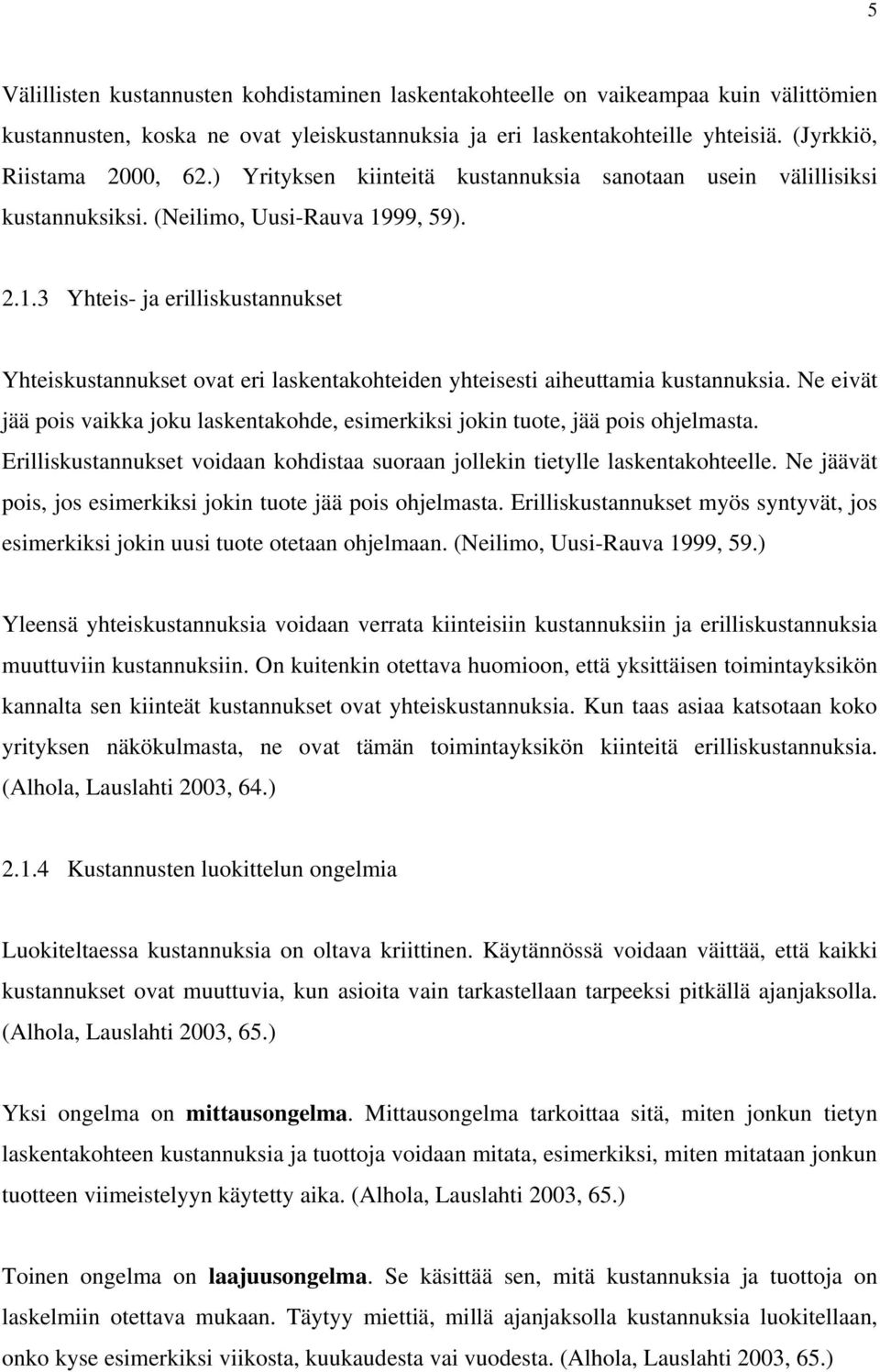 5

Välillisten kustannusten kohdistaminen laskentakohteelle on vaikeampaa kuin välittömien kustannusten, koska ne ovat yleiskustannuksia ja eri laskentakohteille yhteisiä. (Jyrkkiö, Riistama 2000, 62.) Yrityksen kiinteitä kustannuksia sanotaan usein välillisiksi kustannuksiksi. (Neilimo, Uusi-Rauva 1999, 59).

2.1.3 Yhteis- ja erilliskustannukset

Yhteiskustannukset ovat eri laskentakohteiden yhteisesti aiheuttamia kustannuksia. Ne eivät jää pois vaikka joku laskentakohde, esimerkiksi jokin tuote, jää pois ohjelmasta. Erilliskustannukset voidaan kohdistaa suoraan jollekin tietylle laskentakohteelle. Ne jäävät pois, jos esimerkiksi jokin tuote jää pois ohjelmasta. Erilliskustannukset myös syntyvät, jos esimerkiksi jokin uusi tuote otetaan ohjelmaan. (Neilimo, Uusi-Rauva 1999, 59.)

Yleensä yhteiskustannuksia voidaan verrata kiinteisiin kustannuksiin ja erilliskustannuksia muuttuviin kustannuksiin. On kuitenkin otettava huomioon, että yksittäisen toimintayksikön kannalta sen kiinteät kustannukset ovat yhteiskustannuksia. Kun taas asiaa katsotaan koko yrityksen näkökulmasta, ne ovat tämän toimintayksikön kiinteitä erilliskustannuksia. (Alhola, Lauslahti 2003, 64.)

2.1.4 Kustannusten luokittelun ongelmia

Luokiteltaessa kustannuksia on oltava kriittinen. Käytännössä voidaan väittää, että kaikki kustannukset ovat muuttuvia, kun asioita vain tarkastellaan tarpeeksi pitkällä ajanjaksolla. (Alhola, Lauslahti 2003, 65.)

Yksi ongelma on mittausongelma. Mittausongelma tarkoittaa sitä, miten jonkun tietyn laskentakohteen kustannuksia ja tuottoja voidaan mitata, esimerkiksi, miten mitataan jonkun tuotteen viimeistelyyn käytetty aika. (Alhola, Lauslahti 2003, 65.)

Toinen ongelma on laajuusongelma. Se käsittää sen, mitä kustannuksia ja tuottoja on laskelmiin otettava mukaan. Täytyy miettiä, millä ajanjaksolla kustannuksia luokitellaan, onko kyse esimerkiksi viikosta, kuukaudesta vai vuodesta. (Alhola, Lauslahti 2003, 65.)